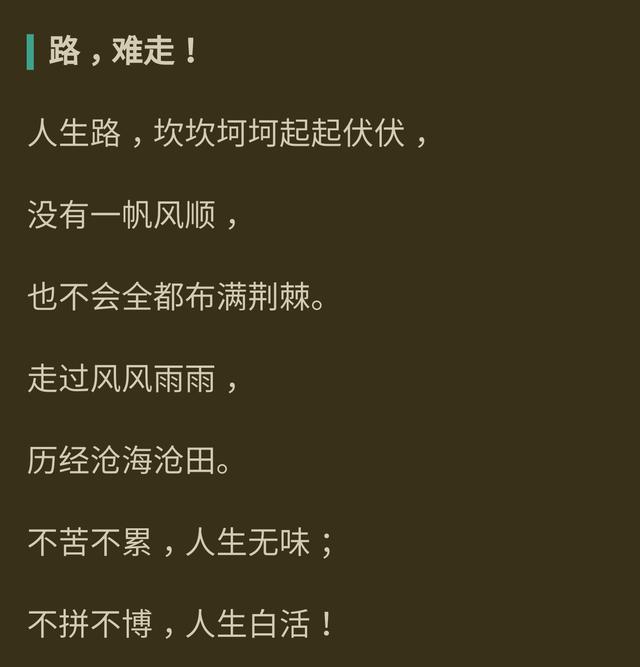 路，难走！

人生路，坎坎坷坷起起伏伏，

没有一帆风顺，

也不会全都布满荆棘。

走过风风雨雨，

历经沧海沧田。

不苦不累，人生无味；

不拼不博，人生白活！